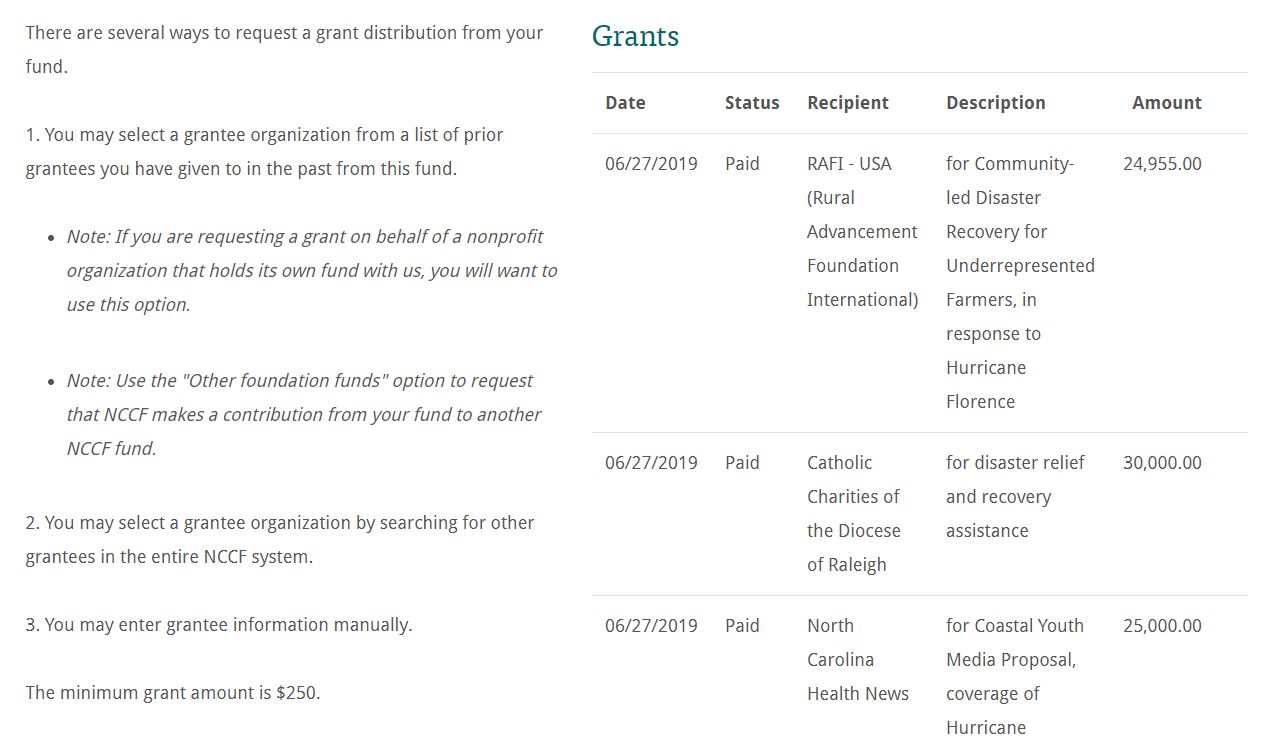 There are several ways to request a grant distribution from your fund.

1. You may select a grantee organization from a list of prior grantees you have given to in the past from this fund.

- Note: If you are requesting a grant on behalf of a nonprofit organization that holds its own fund with us, you will want to use this option.

- Note: Use the "Other foundation funds" option to request that NCCF makes a contribution from your fund to another NCCF fund.

2. You may select a grantee organization by searching for other grantees in the entire NCCF system.

3. You may enter grantee information manually.

The minimum grant amount is $250.

Grants

| Date | Status | Recipient | Description | Amount |
|---|---|---|---|---|
| 06/27/2019 | Paid | RAFI - USA (Rural Advancement Foundation International) | for Community-led Disaster Recovery for Underrepresented Farmers, in response to Hurricane Florence | 24,955.00 |
| 06/27/2019 | Paid | Catholic Charities of the Diocese of Raleigh | for disaster relief and recovery assistance | 30,000.00 |
| 06/27/2019 | Paid | North Carolina Health News | for Coastal Youth Media Proposal, coverage of Hurricane | 25,000.00 |